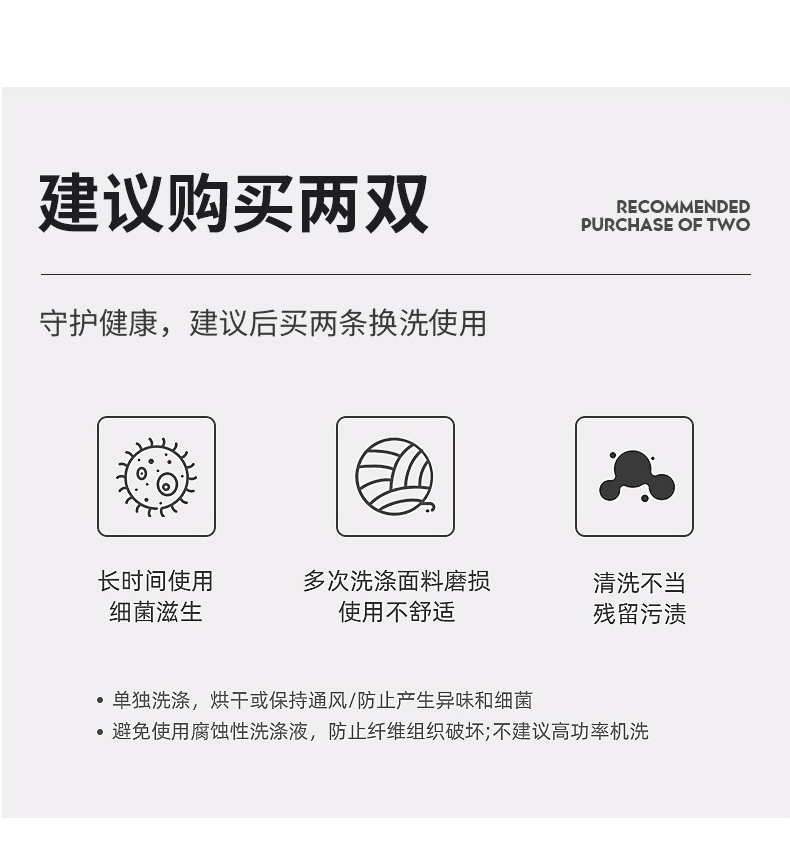 建议购买两双

RECOMMENDED
PURCHASE OF TWO

守护健康，建议后买两条换洗使用

长时间使用
细菌滋生

多次洗涤面料磨损
使用不舒适

清洗不当
残留污渍

• 单独洗涤，烘干或保持通风/防止产生异味和细菌
• 避免使用腐蚀性洗涤液，防止纤维组织破坏;不建议高功率机洗